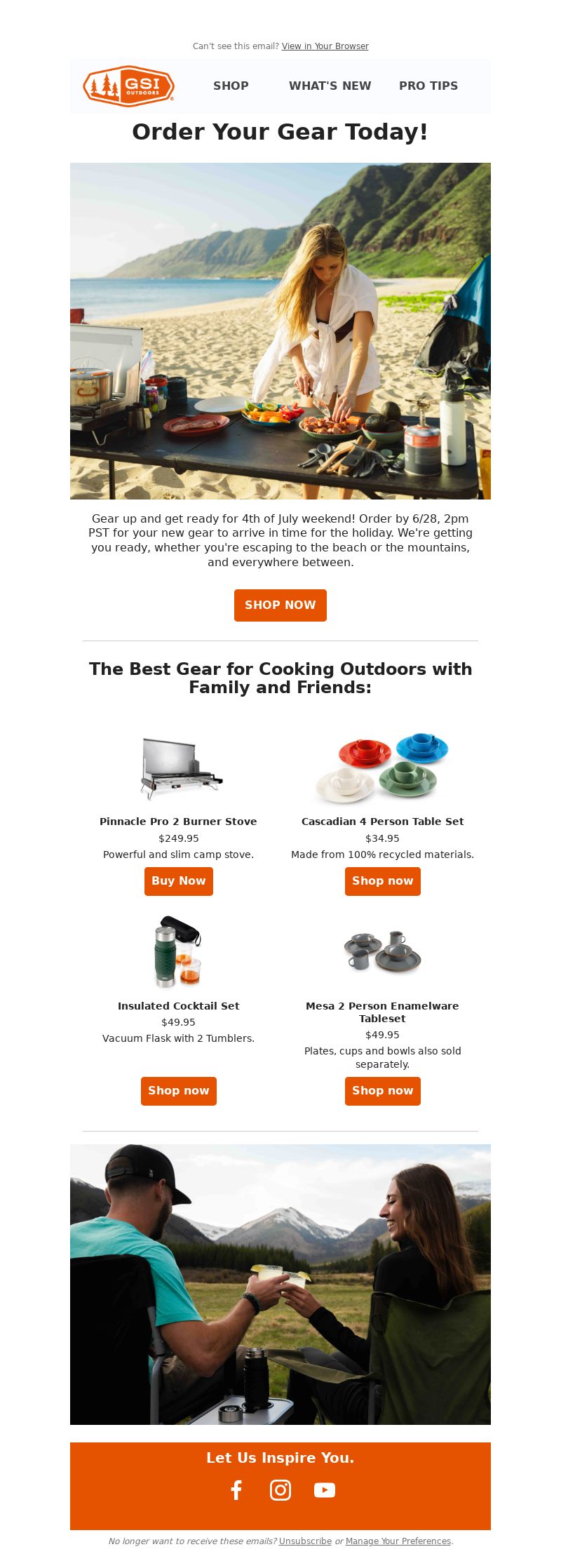 Can't see this email? View in Your Browser

GSI OUTDOORS

SHOP WHAT'S NEW PRO TIPS

Order Your Gear Today!

Gear up and get ready for 4th of July weekend! Order by 6/28, 2pm PST for your new gear to arrive in time for the holiday. We're getting you ready, whether you're escaping to the beach or the mountains, and everywhere between.

SHOP NOW

The Best Gear for Cooking Outdoors with Family and Friends:

Pinnacle Pro 2 Burner Stove
$249.95
Powerful and slim camp stove.
Buy Now

Cascadian 4 Person Table Set
$34.95
Made from 100% recycled materials.
Shop now

Insulated Cocktail Set
$49.95
Vacuum Flask with 2 Tumblers.
Shop now

Mesa 2 Person Enamelware Tableset
$49.95
Plates, cups and bowls also sold separately.
Shop now

Let Us Inspire You.

No longer want to receive these emails? Unsubscribe or Manage Your Preferences.